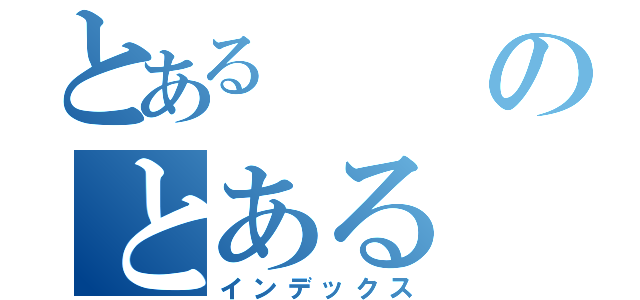 とある の
とある
インデックス